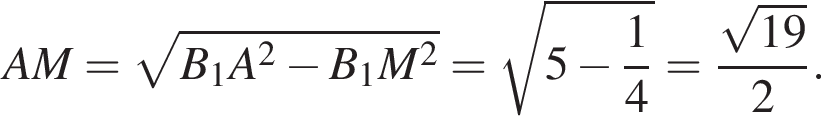 $AM = \sqrt{B_1A^2 - B_1M^2} = \sqrt{5 - \frac{1}{4}} = \frac{\sqrt{19}}{2}.$